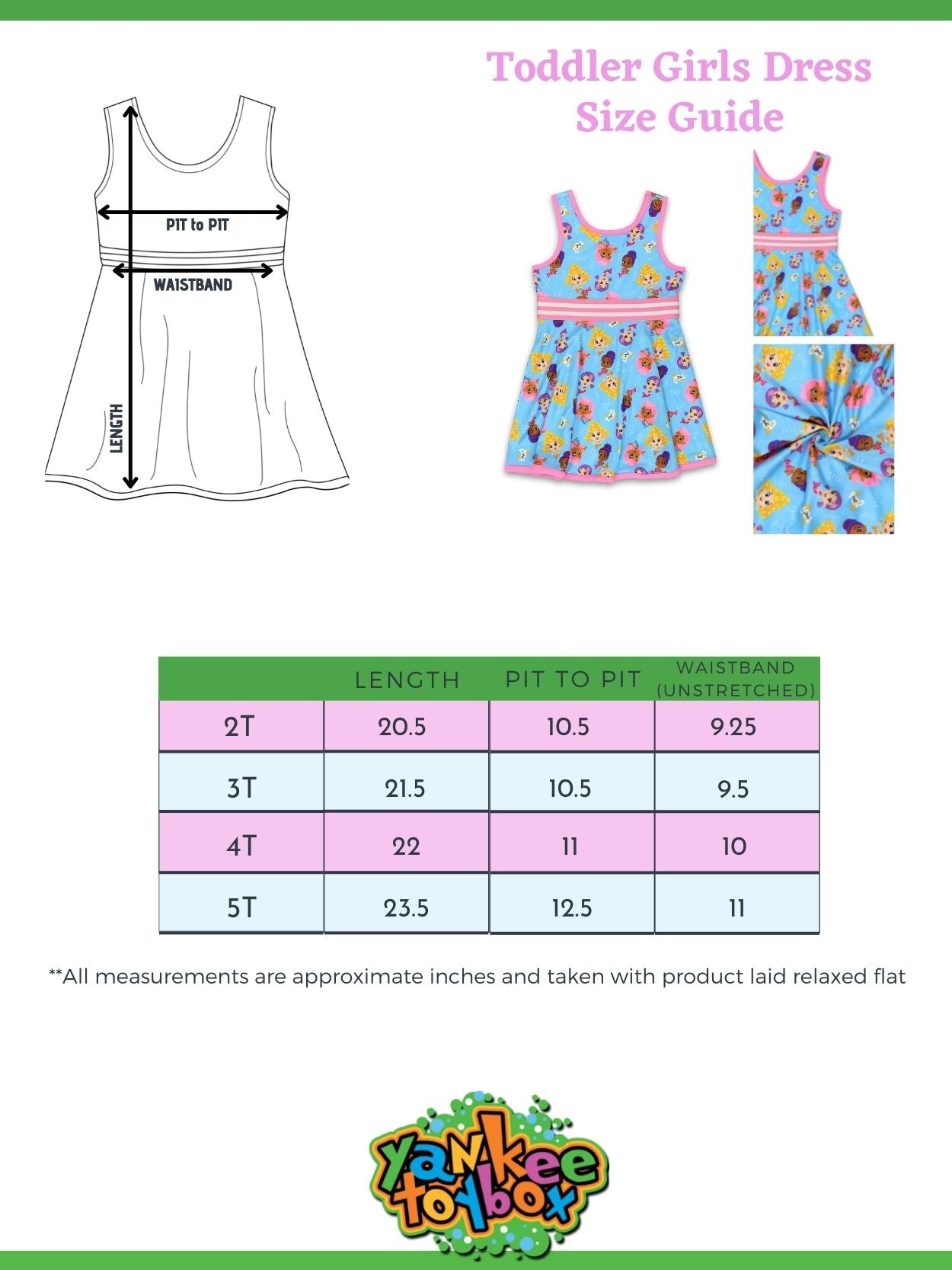 Toddler Girls Dress Size Guide

PIT to PIT

WAISTBAND

LENGTH

| | LENGTH | PIT TO PIT | WAISTBAND (UNSTRETCHED) |
|---|---|---|---|
| 2T | 20.5 | 10.5 | 9.25 |
| 3T | 21.5 | 10.5 | 9.5 |
| 4T | 22 | 11 | 10 |
| 5T | 23.5 | 12.5 | 11 |

**All measurements are approximate inches and taken with product laid relaxed flat

yankee toybox